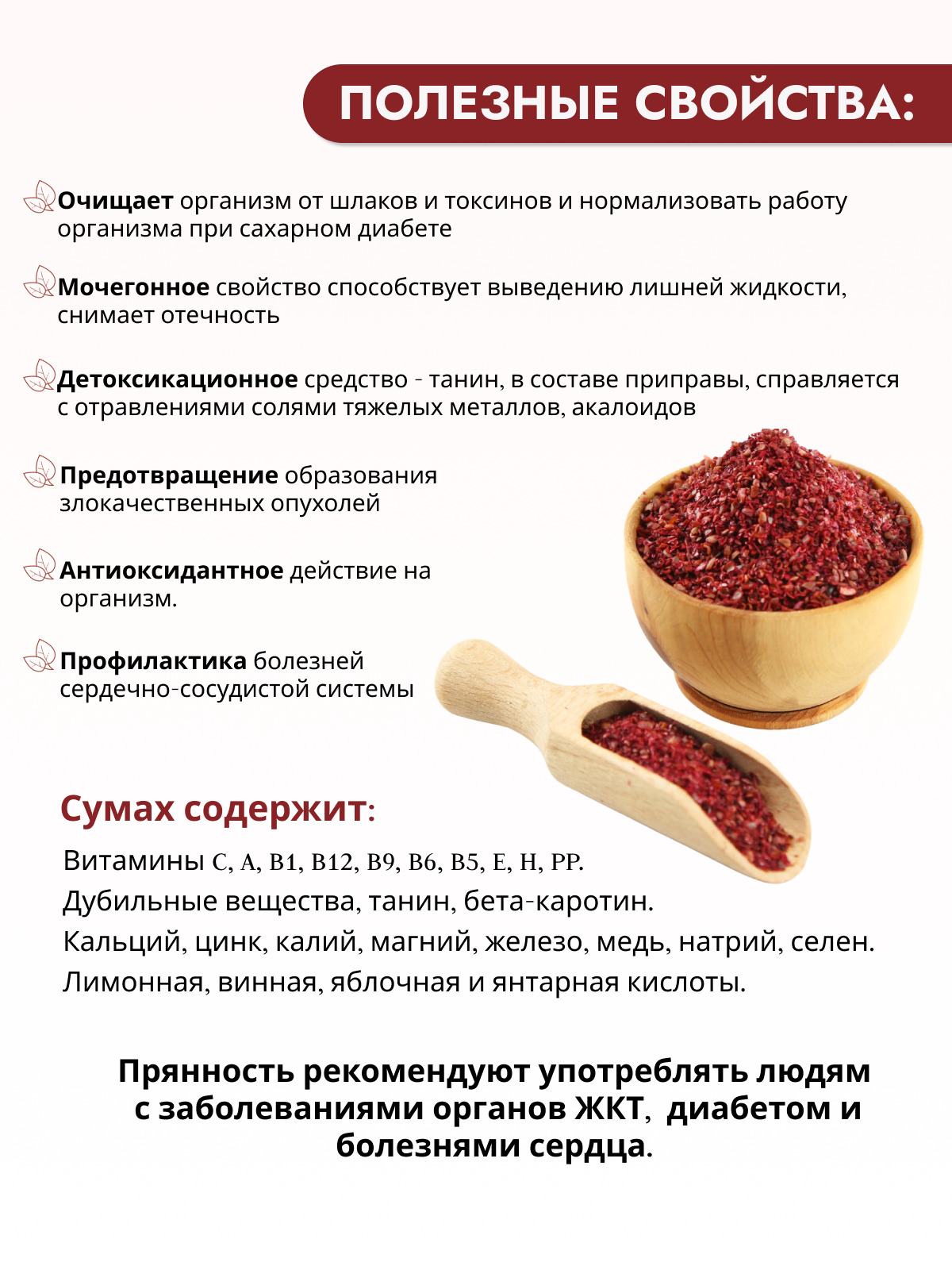 ПОЛЕЗНЫЕ СВОЙСТВА:

Очищает организм от шлаков и токсинов и нормализовать работу организма при сахарном диабете

Мочегонное свойство способствует выведению лишней жидкости, снимает отечность

Детоксикационное средство - танин, в составе приправы, справляется с отравлениями солями тяжелых металлов, акалоидов

Предотвращение образования злокачественных опухолей

Антиоксидантное действие на организм.

Профилактика болезней сердечно-сосудистой системы

Сумах содержит:

Витамины C, A, B1, B12, B9, B6, B5, E, H, PP.
Дубильные вещества, танин, бета-каротин.
Кальций, цинк, калий, магний, железо, медь, натрий, селен.
Лимонная, винная, яблочная и янтарная кислоты.

Прянность рекомендуют употреблять людям с заболеваниями органов ЖКТ, диабетом и болезнями сердца.